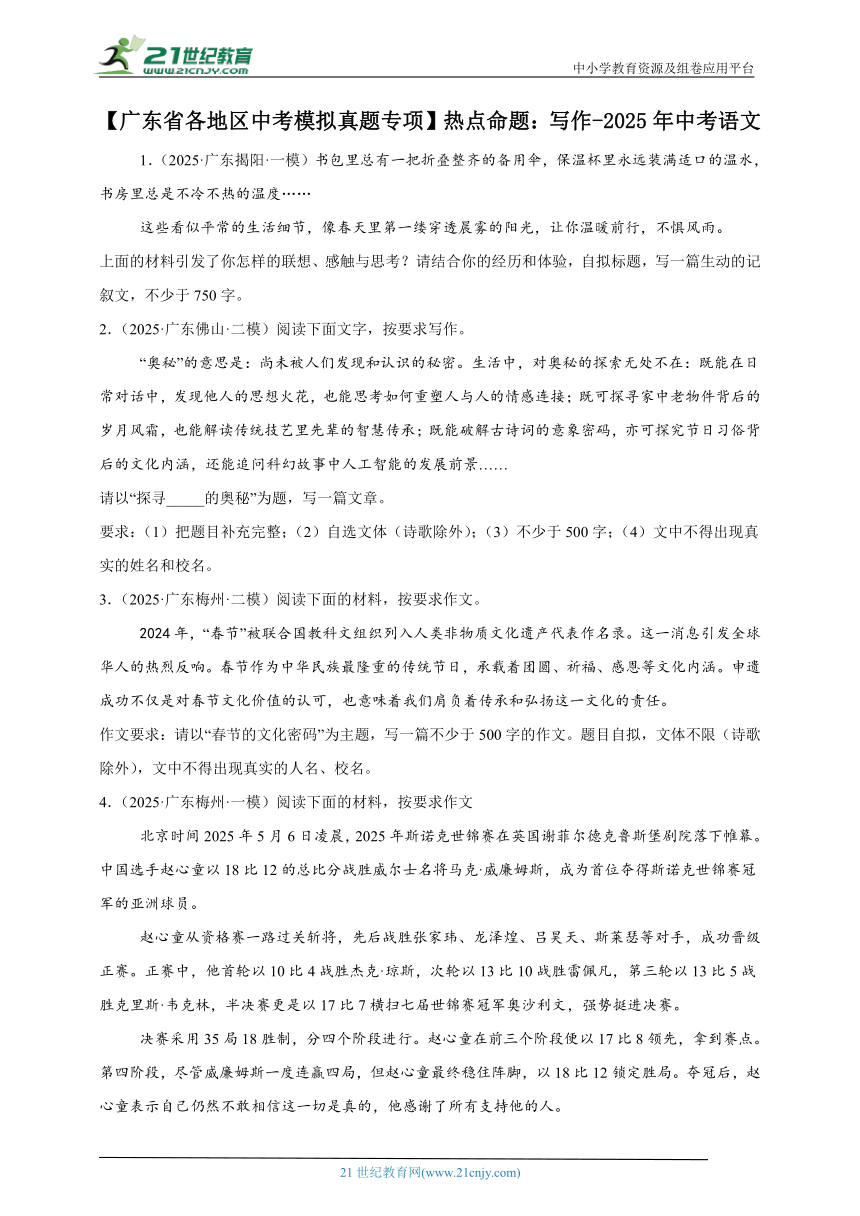 21世纪教育
www.21cnjy.com

中小学教育资源及组卷应用平台

【广东省各地区中考模拟真题专项】热点命题：写作-2025年中考语文

1.（2025·广东揭阳·一模）书包里总有一把折叠整齐的备用伞，保温杯里永远装满适口的温水，书房里总是不冷不热的温度……

这些看似平常的生活细节，像春天里第一缕穿透晨雾的阳光，让你温暖前行，不惧风雨。

上面的材料引发了你怎样的联想、感触与思考？请结合你的经历和体验，自拟标题，写一篇生动的记叙文，不少于750字。

2.（2025·广东佛山·二模）阅读下面文字，按要求写作。

“奥秘”的意思是：尚未被人们发现和认识的秘密。生活中，对奥秘的探索无处不在：既能在日常对话中，发现他人的思想火花，也能思考如何重塑人与人的情感连接；既可探寻家中老物件背后的岁月风霜，也能解读传统技艺里先辈的智慧传承；既能破解古诗词的意象密码，亦可探究节日习俗背后的文化内涵，还能追问科幻故事中人工智能的发展前景……

请以“探寻_____的奥秘”为题，写一篇文章。

要求：（1）把题目补充完整；（2）自选文体（诗歌除外）；（3）不少于500字；（4）文中不得出现真实的姓名和校名。

3.（2025·广东梅州·二模）阅读下面的材料，按要求作文。

2024年，“春节”被联合国教科文组织列入人类非物质文化遗产代表作名录。这一消息引发全球华人的热烈反响。春节作为中华民族最隆重的传统节日，承载着团圆、祈福、感恩等文化内涵。申遗成功不仅是对春节文化价值的认可，也意味着我们肩负着传承和弘扬这一文化的责任。

作文要求：请以“春节的文化密码”为主题，写一篇不少于500字的作文。题目自拟，文体不限（诗歌除外），文中不得出现真实的人名、校名。

4.（2025·广东梅州·一模）阅读下面的材料，按要求作文

北京时间2025年5月6日凌晨，2025年斯诺克世锦赛在英国谢菲尔德克鲁斯堡剧院落下帷幕。中国选手赵心童以18比12的总比分战胜威尔士名将马克·威廉姆斯，成为首位夺得斯诺克世锦赛冠军的亚洲球员。

赵心童从资格赛一路过关斩将，先后战胜张家玮、龙泽煌、吕昊天、斯莱瑟等对手，成功晋级正赛。正赛中，他首轮以10比4战胜杰克·琼斯，次轮以13比10战胜雷佩凡，第三轮以13比5战胜克里斯·韦克林，半决赛更是以17比7横扫七届世锦赛冠军奥沙利文，强势挺进决赛。

决赛采用35局18胜制，分四个阶段进行。赵心童在前三个阶段便以17比8领先，拿到赛点。第四阶段，尽管威廉姆斯一度连赢四局，但赵心童最终稳住阵脚，以18比12锁定胜局。夺冠后，赵心童表示自己仍然不敢相信这一切是真的，他感谢了所有支持他的人。

21世纪教育网(www.21cnjy.com)